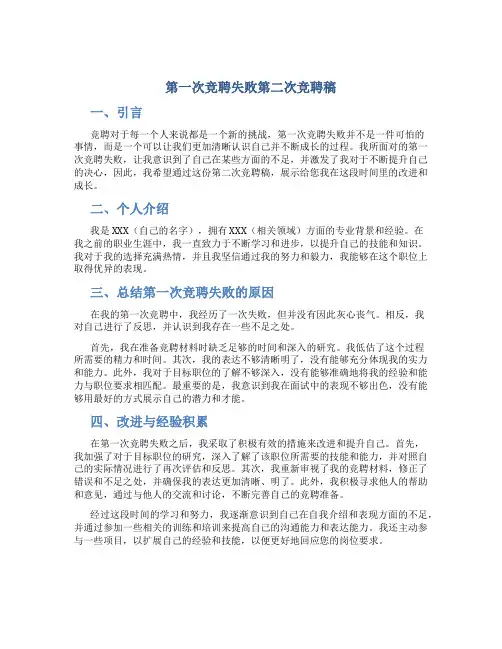 第一次竞聘失败第二次竞聘稿

一、引言

竞聘对于每一个人来说都是一个新的挑战，第一次竞聘失败并不是一件可怕的事情，而是一个可以让我们更加清晰认识自己并不断成长的过程。我所面对的第一次竞聘失败，让我意识到了自己在某些方面的不足，并激发了我对于不断提升自己的决心，因此，我希望通过这份第二次竞聘稿，展示给您我在这段时间里的改进和成长。

二、个人介绍

我是XXX（自己的名字），拥有XXX（相关领域）方面的专业背景和经验。在我之前的职业生涯中，我一直致力于不断学习和进步，以提升自己的技能和知识。我对于我的选择充满热情，并且我坚信通过我的努力和毅力，我能够在这个职位上取得优异的表现。

三、总结第一次竞聘失败的原因

在我的第一次竞聘中，我经历了一次失败，但并没有因此灰心丧气。相反，我对自己进行了反思，并认识到我存在一些不足之处。

首先，我在准备竞聘材料时缺乏足够的时间和深入的研究。我低估了这个过程所需要的精力和时间。其次，我的表达不够清晰明了，没有能够充分体现我的实力和能力。此外，我对于目标职位的了解不够深入，没有能够准确地将我的经验和能力与职位要求相匹配。最重要的是，我意识到我在面试中的表现不够出色，没有能够用最好的方式展示自己的潜力和才能。

四、改进与经验积累

在第一次竞聘失败之后，我采取了积极有效的措施来改进和提升自己。首先，我加强了对于目标职位的研究，深入了解了该职位所需要的技能和能力，并对照自己的实际情况进行了再次评估和反思。其次，我重新审视了我的竞聘材料，修正了错误和不足之处，并确保我的表达更加清晰、明了。此外，我积极寻求他人的帮助和意见，通过与他人的交流和讨论，不断完善自己的竞聘准备。

经过这段时间的学习和努力，我逐渐意识到自己在自我介绍和表现方面的不足，并通过参加一些相关的训练和培训来提高自己的沟通能力和表达能力。我还主动参与一些项目，以扩展自己的经验和技能，以便更好地回应您的岗位要求。